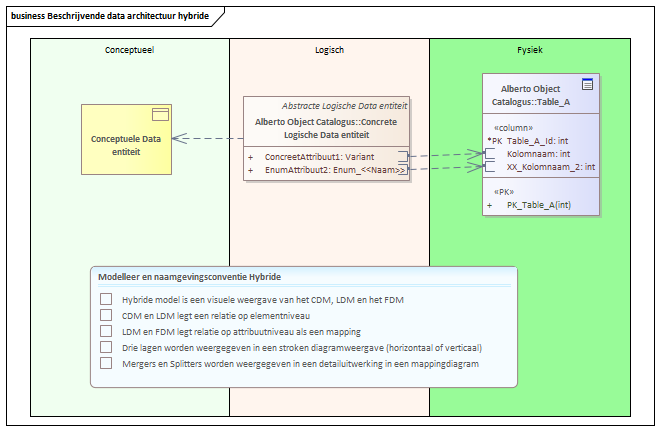 business Beschrijvende data architectuur hybride

Conceptueel

Logisch

Fysiek

Conceptuele Data entiteit

Abstracte Logische Data entiteit

Alberto Object Catalogus::Concrete Logische Data entiteit

+ ConcreetAttribuut1: Variant
+ EnumAttribuut2: Enum_<<Naam>>

Alberto Object Catalogus::Table_A

«column»
*PK Table_A_Id: int
Kolomnaam: int
XX_Kolomnaam_2: int

«PK»
+ PK_Table_A(int)

Modelleer en naamgevingsconventie Hybride

Hybride model is een visuele weergave van het CDM, LDM en het FDM
CDM en LDM legt een relatie op elementniveau
LDM en FDM legt relatie op attribuutniveau als een mapping
Drie lagen worden weergegeven in een stroken diagramweergave (horizontaal of verticaal)
Mergers en Splitters worden weergegeven in een detailuitwerking in een mappingdiagram